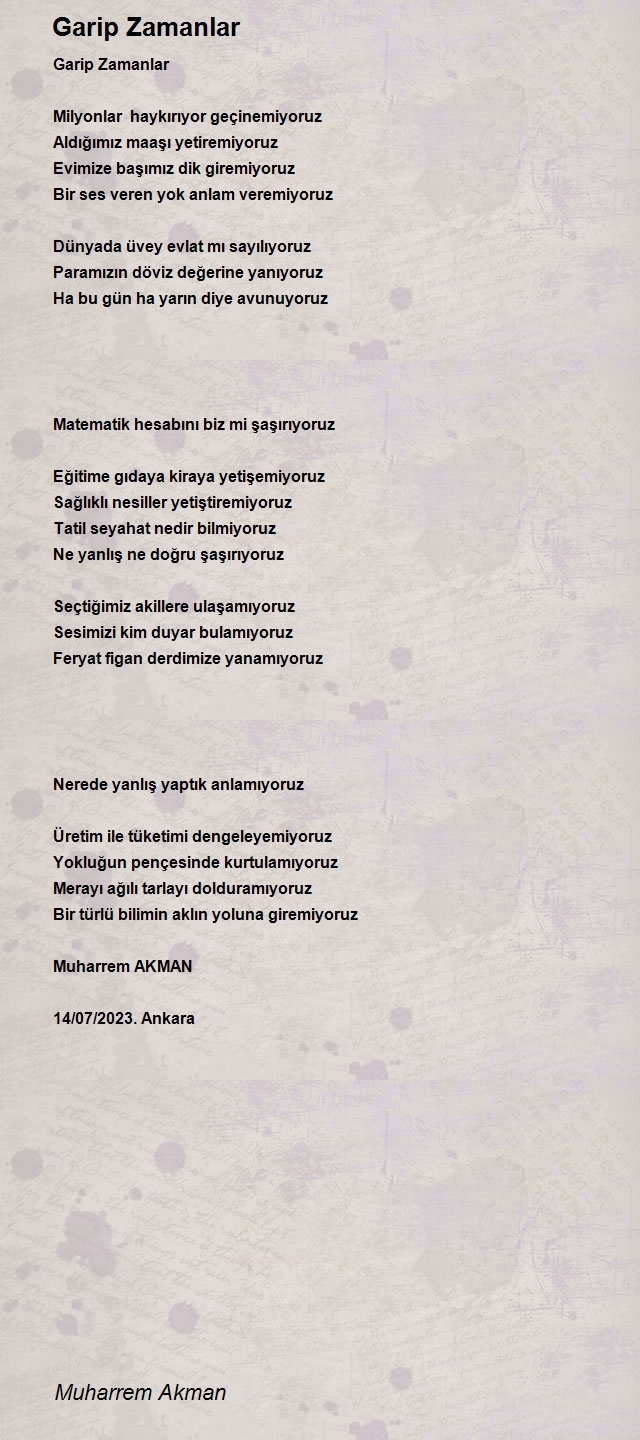 Garip Zamanlar

Garip Zamanlar

Milyonlar haykırıyor geçinemiyoruz
Aldığımız maaşı yetiremiyoruz
Evimize başımız dik giremiyoruz
Bir ses veren yok anlam veremiyoruz

Dünyada üvey evlat mı sayılıyoruz
Paramızın döviz değerine yanıyoruz
Ha bu gün ha yarın diye avunuyoruz

Matematik hesabını biz mi şaşırıyoruz

Eğitime gıdaya kiraya yetişemiyoruz
Sağlıklı nesiller yetiştiremiyoruz
Tatil seyahat nedir bilmiyoruz
Ne yanlış ne doğru şaşırıyoruz

Seçtiğimiz akillere ulaşamıyoruz
Sesimizi kim duyar bulamıyoruz
Feryat figan derdimize yanamıyoruz

Nerede yanlış yaptık anlamıyoruz

Üretim ile tüketimi dengeleyemiyoruz
Yokluğun pençesinde kurtulamıyoruz
Merayı ağılı tarlayı dolduramıyoruz
Bir türlü bilimin aklın yoluna giremiyoruz

Muharrem AKMAN

14/07/2023. Ankara

Muharrem Akman